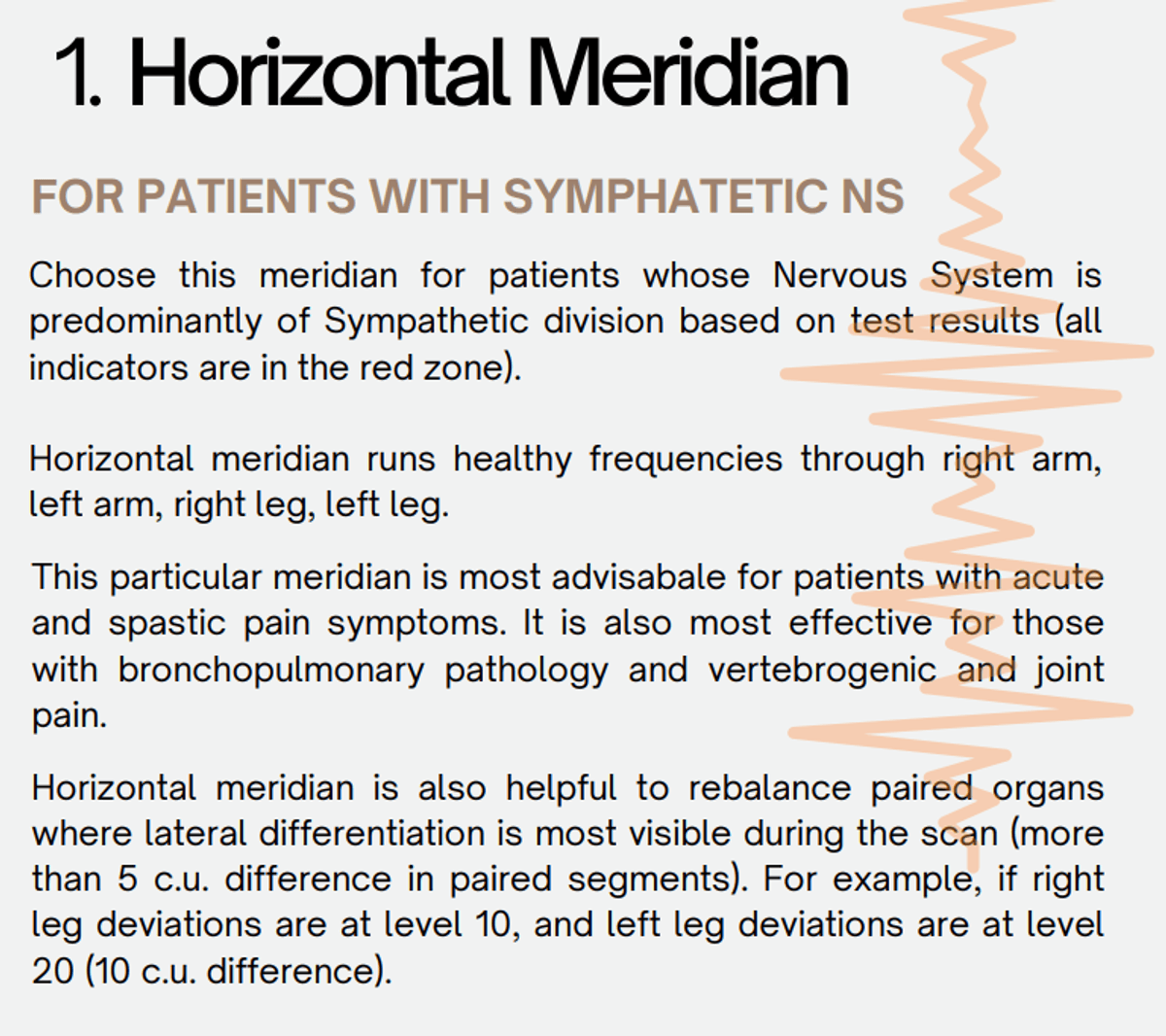 1. Horizontal Meridian

FOR PATIENTS WITH SYMPHATETIC NS

Choose this meridian for patients whose Nervous System is predominantly of Sympathetic division based on test results (all indicators are in the red zone).

Horizontal meridian runs healthy frequencies through right arm, left arm, right leg, left leg.

This particular meridian is most advisabale for patients with acute and spastic pain symptoms. It is also most effective for those with bronchopulmonary pathology and vertebrogenic and joint pain.

Horizontal meridian is also helpful to rebalance paired organs where lateral differentiation is most visible during the scan (more than 5 c.u. difference in paired segments). For example, if right leg deviations are at level 10, and left leg deviations are at level 20 (10 c.u. difference).